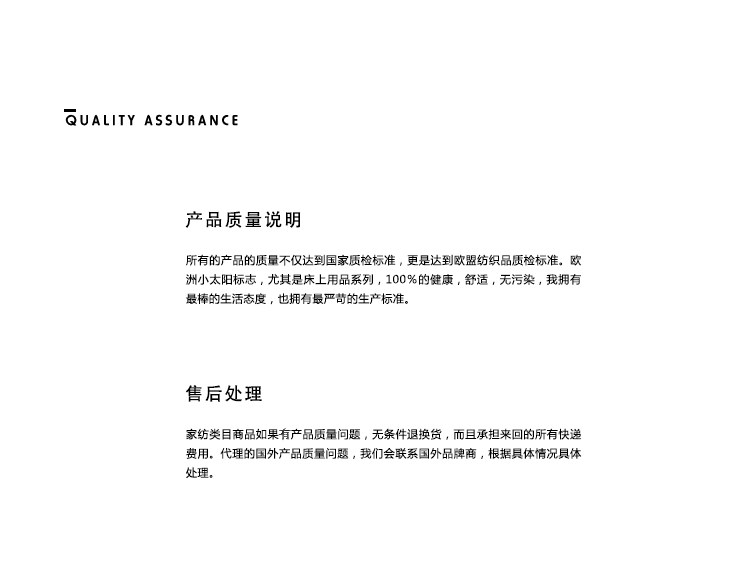 QUALITY ASSURANCE

产品质量说明

所有的产品的质量不仅达到国家质检标准，更是达到欧盟纺织品质检标准。欧洲小太阳标志，尤其是床上用品系列，100%的健康，舒适，无污染，我拥有最棒的生活态度，也拥有最严苛的生产标准。

售后处理

家纺类目商品如果有产品质量问题，无条件退换货，而且承担来回的所有快递费用。代理的国外产品质量问题，我们会联系国外品牌商，根据具体情况具体处理。